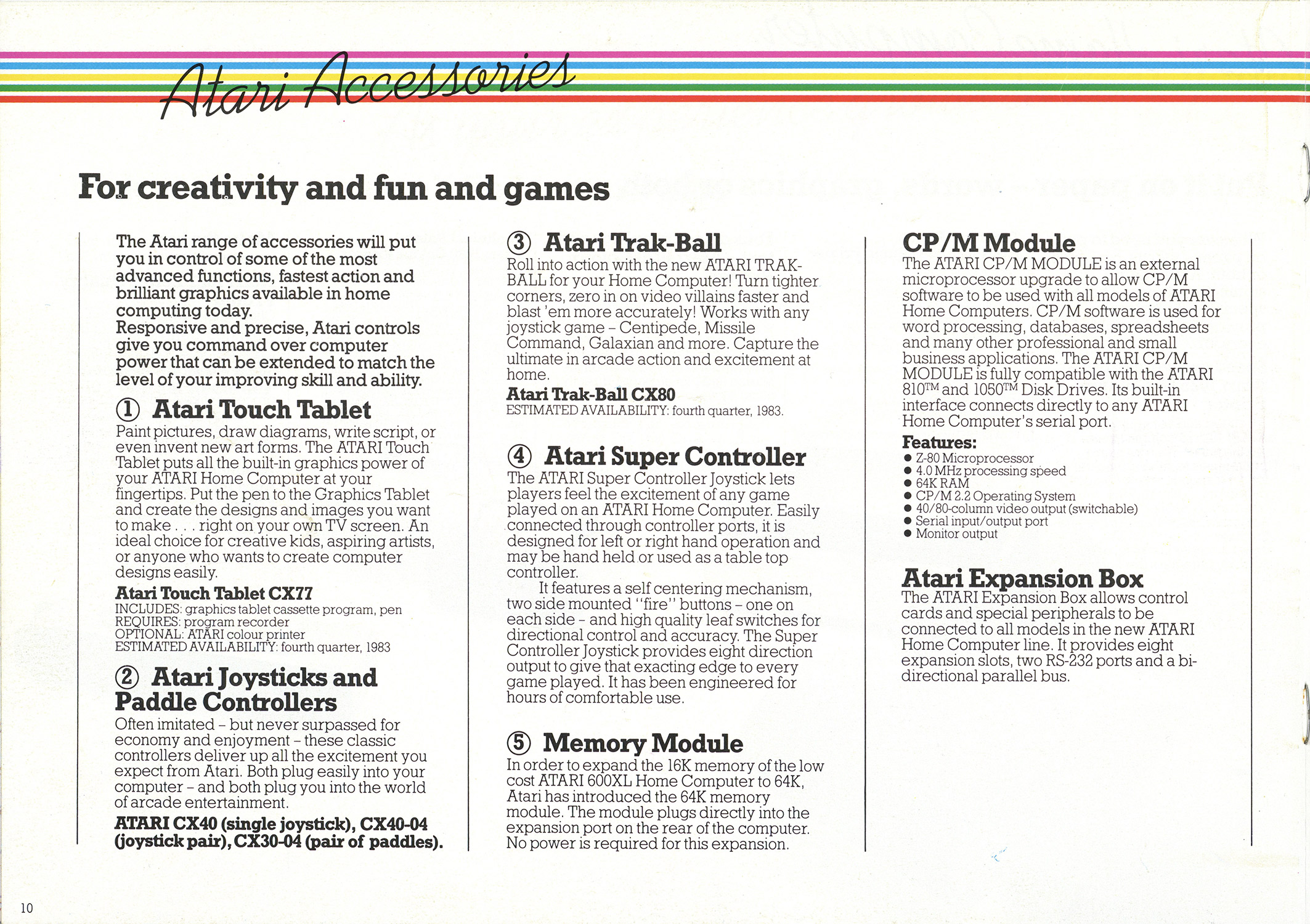 Atari Accessories

For creativity and fun and games

The Atari range of accessories will put you in control of some of the most advanced functions, fastest action and brilliant graphics available in home computing today.
Responsive and precise, Atari controls give you command over computer power that can be extended to match the level of your improving skill and ability.

① Atari Touch Tablet
Paint pictures, draw diagrams, write script, or even invent new art forms. The ATARI Touch Tablet puts all the built-in graphics power of your ATARI Home Computer at your fingertips. Put the pen to the Graphics Tablet and create the designs and images you want to make . . . right on your own TV screen. An ideal choice for creative kids, aspiring artists, or anyone who wants to create computer designs easily.
Atari Touch Tablet CX77
INCLUDES: graphics tablet cassette program, pen
REQUIRES: program recorder
OPTIONAL: ATARI colour printer
ESTIMATED AVAILABILITY: fourth quarter, 1983

② Atari Joysticks and Paddle Controllers
Often imitated – but never surpassed for economy and enjoyment – these classic controllers deliver up all the excitement you expect from Atari. Both plug easily into your computer – and both plug you into the world of arcade entertainment.
ATARI CX40 (single joystick), CX40-04 (joystick pair), CX30-04 (pair of paddles).

③ Atari Trak-Ball
Roll into action with the new ATARI TRAK-BALL for your Home Computer! Turn tighter corners, zero in on video villains faster and blast 'em more accurately! Works with any joystick game – Centipede, Missile Command, Galaxian and more. Capture the ultimate in arcade action and excitement at home.
Atari Trak-Ball CX80
ESTIMATED AVAILABILITY: fourth quarter, 1983.

④ Atari Super Controller
The ATARI Super Controller Joystick lets players feel the excitement of any game played on an ATARI Home Computer. Easily connected through controller ports, it is designed for left or right hand operation and may be hand held or used as a table top controller.
It features a self centering mechanism, two side mounted "fire" buttons – one on each side – and high quality leaf switches for directional control and accuracy. The Super Controller Joystick provides eight direction output to give that exacting edge to every game played. It has been engineered for hours of comfortable use.

⑤ Memory Module
In order to expand the 16K memory of the low cost ATARI 600XL Home Computer to 64K, Atari has introduced the 64K memory module. The module plugs directly into the expansion port on the rear of the computer. No power is required for this expansion.

CP/M Module
The ATARI CP/M MODULE is an external microprocessor upgrade to allow CP/M software to be used with all models of ATARI Home Computers. CP/M software is used for word processing, databases, spreadsheets and many other professional and small business applications. The ATARI CP/M MODULE is fully compatible with the ATARI 810™ and 1050™ Disk Drives. Its built-in interface connects directly to any ATARI Home Computer's serial port.
Features:
● Z-80 Microprocessor
● 4.0 MHz processing speed
● 64K RAM
● CP/M 2.2 Operating System
● 40/80-column video output (switchable)
● Serial input/output port
● Monitor output

Atari Expansion Box
The ATARI Expansion Box allows control cards and special peripherals to be connected to all models in the new ATARI Home Computer line. It provides eight expansion slots, two RS-232 ports and a bi-directional parallel bus.

10